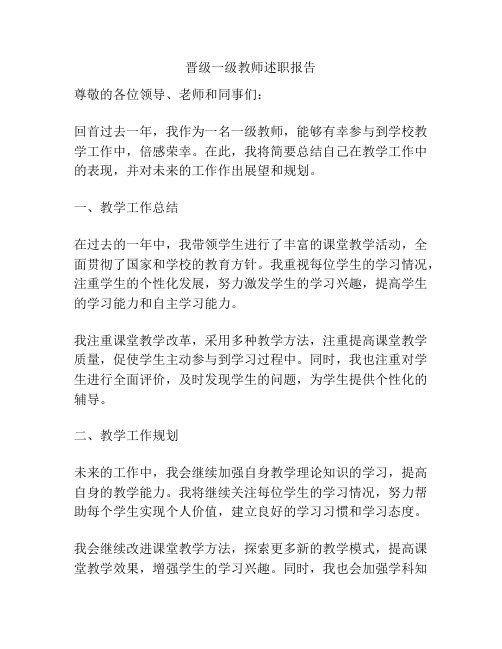 晋级一级教师述职报告

尊敬的各位领导、老师和同事们：

回首过去一年，我作为一名一级教师，能够有幸参与到学校教学工作中，倍感荣幸。在此，我将简要总结自己在教学工作中的表现，并对未来的工作作出展望和规划。

一、教学工作总结

在过去的一年中，我带领学生进行了丰富的课堂教学活动，全面贯彻了国家和学校的教育方针。我重视每位学生的学习情况，注重学生的个性化发展，努力激发学生的学习兴趣，提高学生的学习能力和自主学习能力。

我注重课堂教学改革，采用多种教学方法，注重提高课堂教学质量，促使学生主动参与到学习过程中。同时，我也注重对学生进行全面评价，及时发现学生的问题，为学生提供个性化的辅导。

二、教学工作规划

未来的工作中，我会继续加强自身教学理论知识的学习，提高自身的教学能力。我将继续关注每位学生的学习情况，努力帮助每个学生实现个人价值，建立良好的学习习惯和学习态度。

我会继续改进课堂教学方法，探索更多新的教学模式，提高课堂教学效果，增强学生的学习兴趣。同时，我也会加强学科知